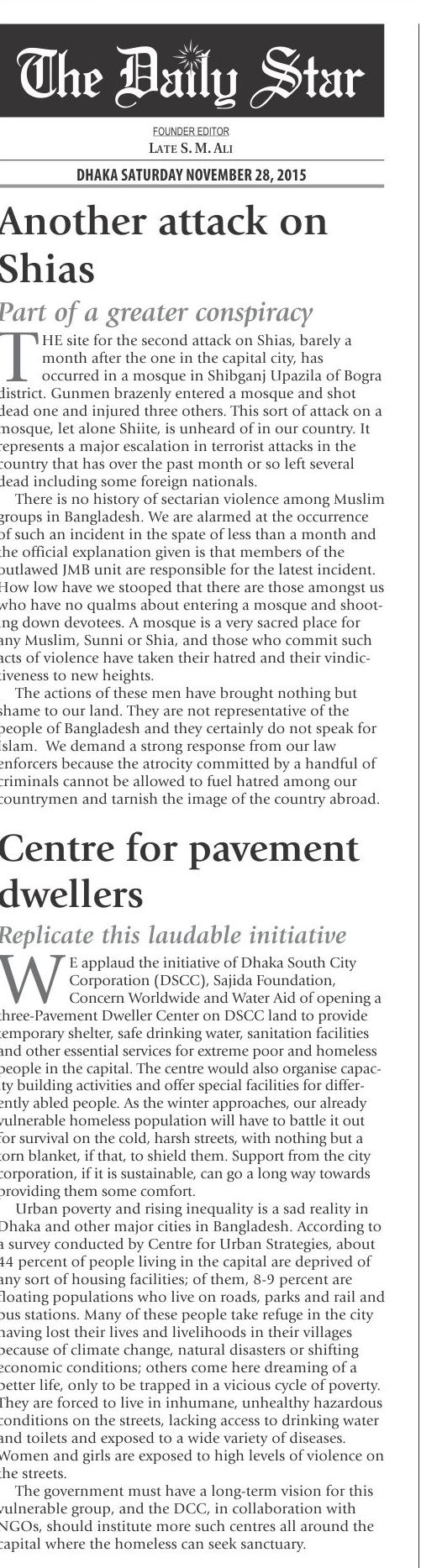 The Daily Star

FOUNDER EDITOR
LATE S. M. ALI

DHAKA SATURDAY NOVEMBER 28, 2015

Another attack on Shias

Part of a greater conspiracy

THE site for the second attack on Shias, barely a month after the one in the capital city, has occurred in a mosque in Shibganj Upazila of Bogra district. Gunmen brazenly entered a mosque and shot dead one and injured three others. This sort of attack on a mosque, let alone Shiite, is unheard of in our country. It represents a major escalation in terrorist attacks in the country that has over the past month or so left several dead including some foreign nationals.

There is no history of sectarian violence among Muslim groups in Bangladesh. We are alarmed at the occurrence of such an incident in the spate of less than a month and the official explanation given is that members of the outlawed JMB unit are responsible for the latest incident. How low have we stooped that there are those amongst us who have no qualms about entering a mosque and shooting down devotees. A mosque is a very sacred place for any Muslim, Sunni or Shia, and those who commit such acts of violence have taken their hatred and their vindictiveness to new heights.

The actions of these men have brought nothing but shame to our land. They are not representative of the people of Bangladesh and they certainly do not speak for Islam. We demand a strong response from our law enforcers because the atrocity committed by a handful of criminals cannot be allowed to fuel hatred among our countrymen and tarnish the image of the country abroad.

Centre for pavement dwellers

Replicate this laudable initiative

WE applaud the initiative of Dhaka South City Corporation (DSCC), Sajida Foundation, Concern Worldwide and Water Aid of opening a three-Pavement Dweller Center on DSCC land to provide temporary shelter, safe drinking water, sanitation facilities and other essential services for extreme poor and homeless people in the capital. The centre would also organise capacity building activities and offer special facilities for differently abled people. As the winter approaches, our already vulnerable homeless population will have to battle it out for survival on the cold, harsh streets, with nothing but a torn blanket, if that, to shield them. Support from the city corporation, if it is sustainable, can go a long way towards providing them some comfort.

Urban poverty and rising inequality is a sad reality in Dhaka and other major cities in Bangladesh. According to a survey conducted by Centre for Urban Strategies, about 44 percent of people living in the capital are deprived of any sort of housing facilities; of them, 8-9 percent are floating populations who live on roads, parks and rail and bus stations. Many of these people take refuge in the city having lost their lives and livelihoods in their villages because of climate change, natural disasters or shifting economic conditions; others come here dreaming of a better life, only to be trapped in a vicious cycle of poverty. They are forced to live in inhumane, unhealthy hazardous conditions on the streets, lacking access to drinking water and toilets and exposed to a wide variety of diseases. Women and girls are exposed to high levels of violence on the streets.

The government must have a long-term vision for this vulnerable group, and the DCC, in collaboration with NGOs, should institute more such centres all around the capital where the homeless can seek sanctuary.